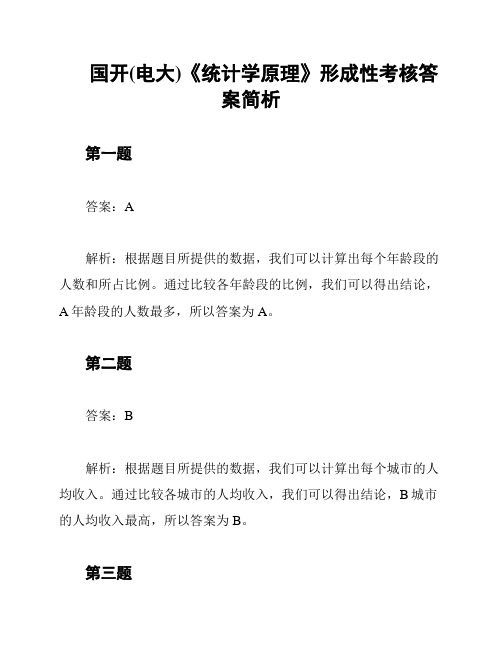 国开(电大)《统计学原理》形成性考核答案简析

第一题

答案：A

解析：根据题目所提供的数据，我们可以计算出每个年龄段的人数和所占比例。通过比较各年龄段的比例，我们可以得出结论，A 年龄段的人数最多，所以答案为 A。

第二题

答案：B

解析：根据题目所提供的数据，我们可以计算出每个城市的人均收入。通过比较各城市的人均收入，我们可以得出结论，B 城市的人均收入最高，所以答案为 B。

第三题